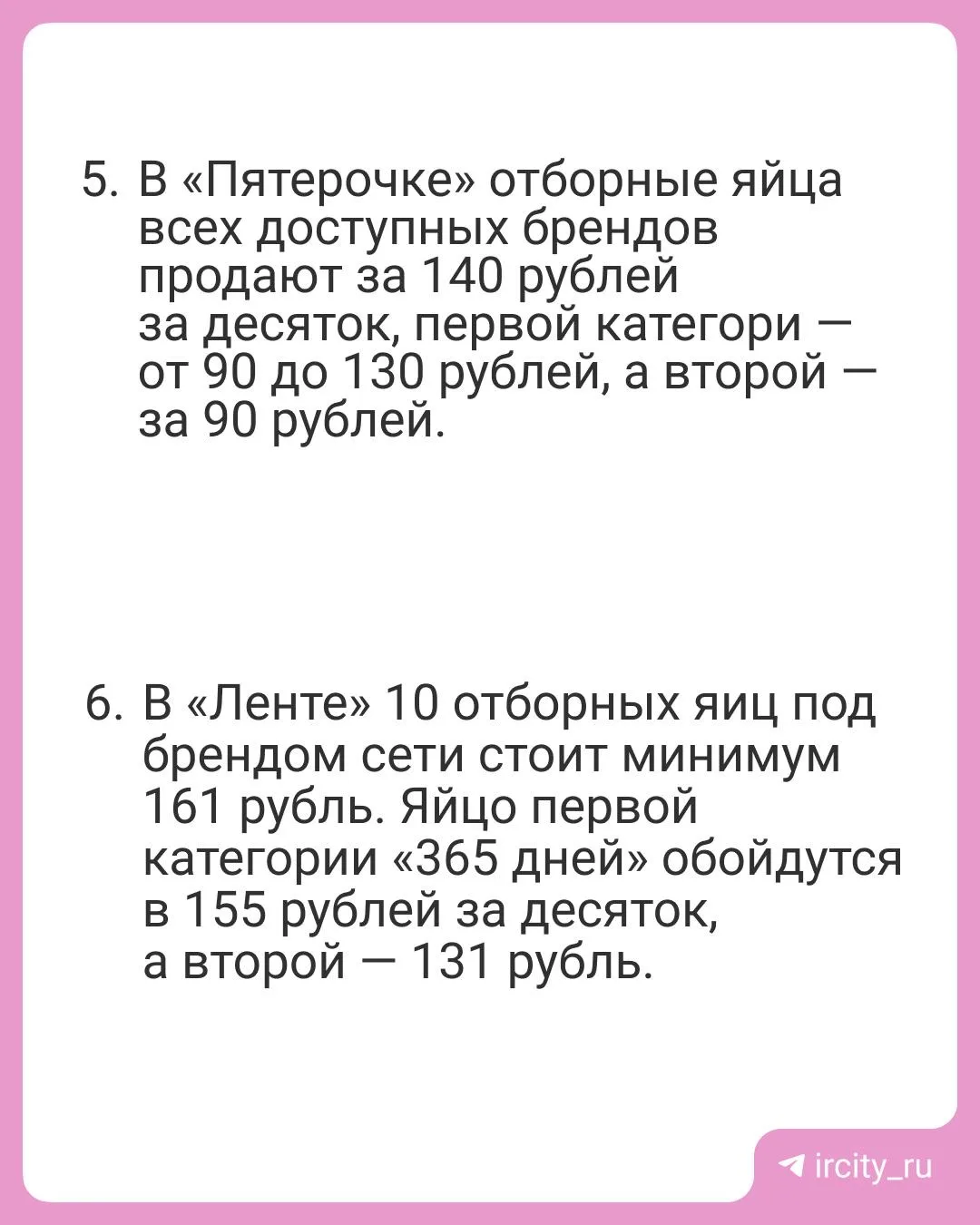 5. В «Пятерочке» отборные яйца всех доступных брендов продают за 140 рублей за десяток, первой категори — от 90 до 130 рублей, а второй — за 90 рублей.

6. В «Ленте» 10 отборных яиц под брендом сети стоит минимум 161 рубль. Яйцо первой категории «365 дней» обойдутся в 155 рублей за десяток, а второй — 131 рубль.

ircity_ru